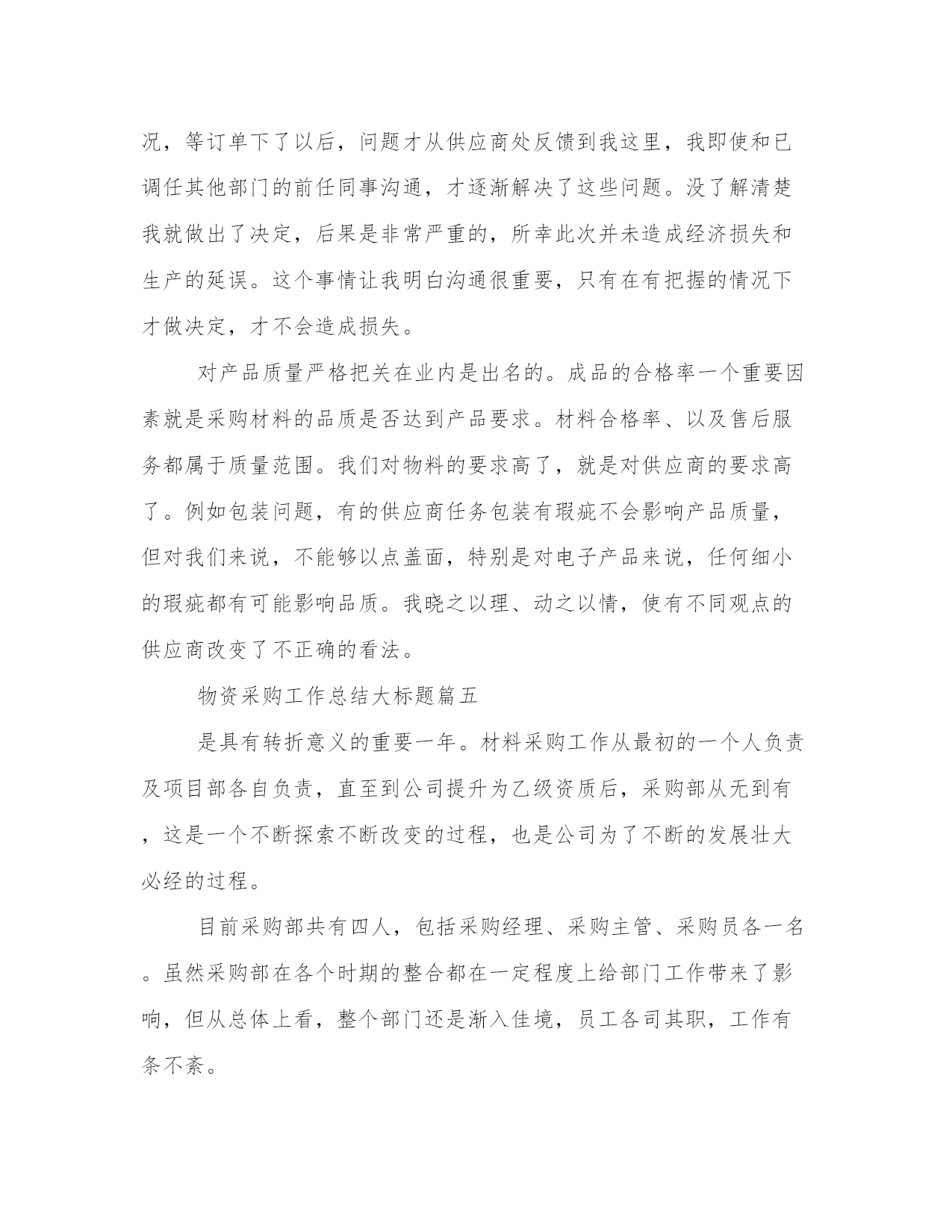 况，等订单下了以后，问题才从供应商处反馈到我这里，我即使和已调任其他部门的前任同事沟通，才逐渐解决了这些问题。没了解清楚我就做出了决定，后果是非常严重的，所幸此次并未造成经济损失和生产的延误。这个事情让我明白沟通很重要，只有在有把握的情况下才做决定，才不会造成损失。

对产品质量严格把关在业内是出名的。成品的合格率一个重要因素就是采购材料的品质是否达到产品要求。材料合格率、以及售后服务都属于质量范围。我们对物料的要求高了，就是对供应商的要求高了。例如包装问题，有的供应商任务包装有瑕疵不会影响产品质量，但对我们来说，不能够以点盖面，特别是对电子产品来说，任何细小的瑕疵都有可能影响品质。我晓之以理、动之以情，使有不同观点的供应商改变了不正确的看法。

物资采购工作总结大标题篇五

是具有转折意义的重要一年。材料采购工作从最初的一个人负责及项目部各自负责，直至到公司提升为乙级资质后，采购部从无到有，这是一个不断探索不断改变的过程，也是公司为了不断的发展壮大必经的过程。

目前采购部共有四人，包括采购经理、采购主管、采购员各一名。虽然采购部在各个时期的整合都在一定程度上给部门工作带来了影响，但从总体上看，整个部门还是渐入佳境，员工各司其职，工作有条不紊。